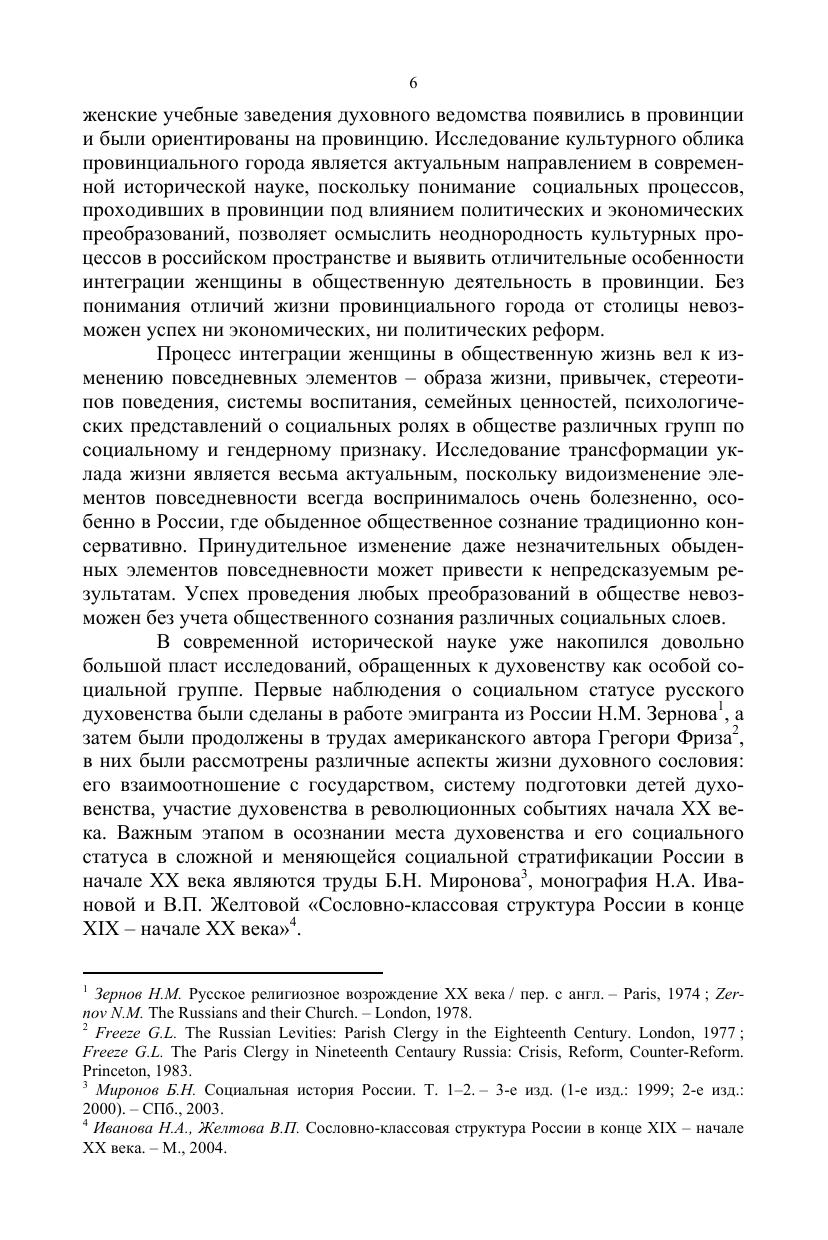 6

женские учебные заведения духовного ведомства появились в провинции и были ориентированы на провинцию. Исследование культурного облика провинциального города является актуальным направлением в современной исторической науке, поскольку понимание социальных процессов, проходивших в провинции под влиянием политических и экономических преобразований, позволяет осмыслить неоднородность культурных процессов в российском пространстве и выявить отличительные особенности интеграции женщины в общественную деятельность в провинции. Без понимания отличий жизни провинциального города от столицы невозможен успех ни экономических, ни политических реформ.

Процесс интеграции женщины в общественную жизнь вел к изменению повседневных элементов – образа жизни, привычек, стереотипов поведения, системы воспитания, семейных ценностей, психологических представлений о социальных ролях в обществе различных групп по социальному и гендерному признаку. Исследование трансформации уклада жизни является весьма актуальным, поскольку видоизменение элементов повседневности всегда воспринималось очень болезненно, особенно в России, где обыденное общественное сознание традиционно консервативно. Принудительное изменение даже незначительных обыденных элементов повседневности может привести к непредсказуемым результатам. Успех проведения любых преобразований в обществе невозможен без учета общественного сознания различных социальных слоев.

В современной исторической науке уже накопился довольно большой пласт исследований, обращенных к духовенству как особой социальной группе. Первые наблюдения о социальном статусе русского духовенства были сделаны в работе эмигранта из России Н.М. Зернова$^1$, а затем были продолжены в трудах американского автора Грегори Фриза$^2$, в них были рассмотрены различные аспекты жизни духовного сословия: его взаимоотношение с государством, систему подготовки детей духовенства, участие духовенства в революционных событиях начала XX века. Важным этапом в осознании места духовенства и его социального статуса в сложной и меняющейся социальной стратификации России в начале XX века являются труды Б.Н. Миронова$^3$, монография Н.А. Ивановой и В.П. Желтовой «Сословно-классовая структура России в конце XIX – начале XX века»$^4$.

$^1$ Зернов Н.М. Русское религиозное возрождение XX века / пер. с англ. – Paris, 1974 ; Zernov N.M. The Russians and their Church. – London, 1978.
$^2$ Freeze G.L. The Russian Levities: Parish Clergy in the Eighteenth Century. London, 1977 ; Freeze G.L. The Paris Clergy in Nineteenth Centaury Russia: Crisis, Reform, Counter-Reform. Princeton, 1983.
$^3$ Миронов Б.Н. Социальная история России. Т. 1–2. – 3-е изд. (1-е изд.: 1999; 2-е изд.: 2000). – СПб., 2003.
$^4$ Иванова Н.А., Желтова В.П. Сословно-классовая структура России в конце XIX – начале XX века. – М., 2004.